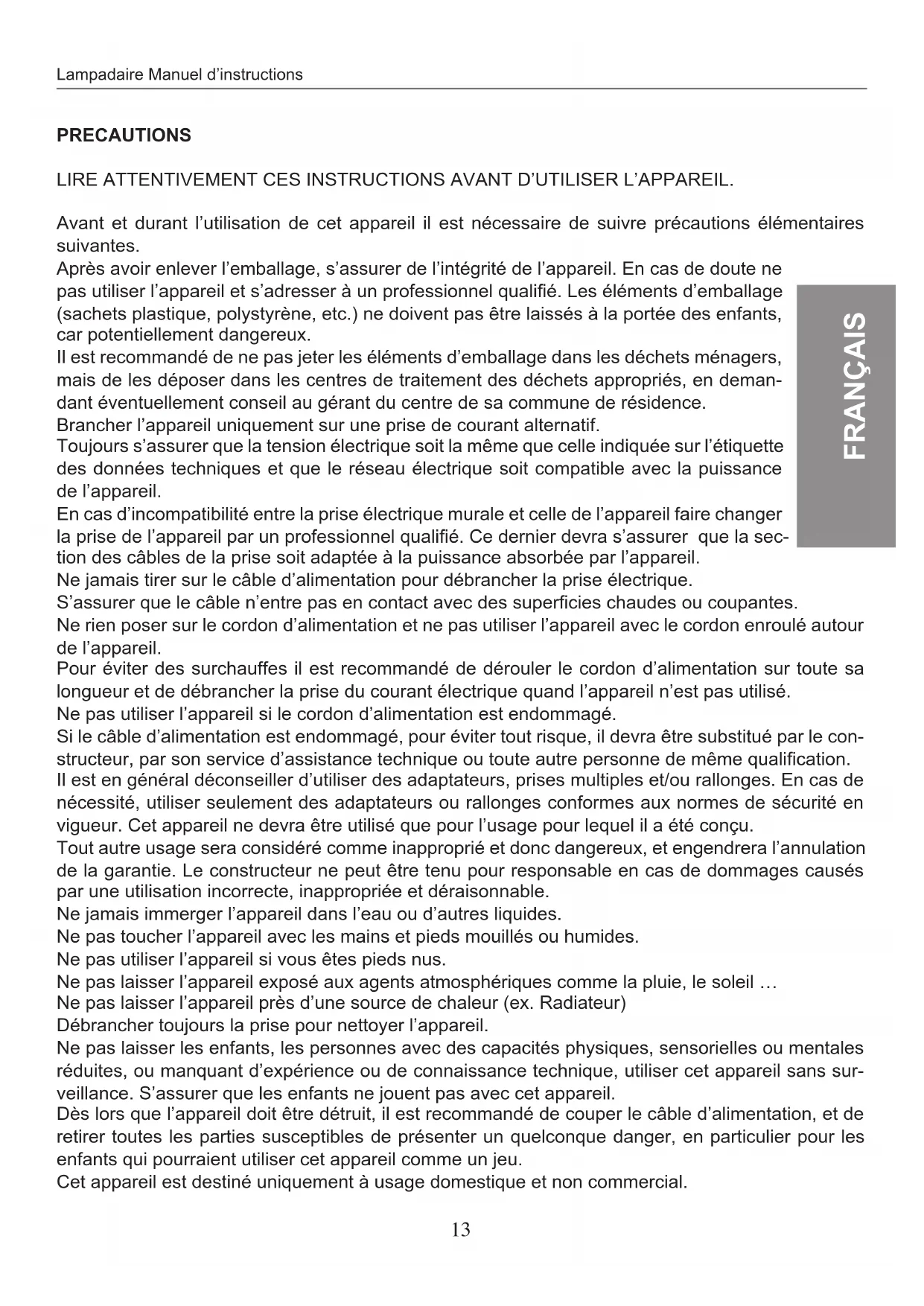 Lampadaire Manuel d'instructions

PRECAUTIONS

LIRE ATTENTIVEMENT CES INSTRUCTIONS AVANT D'UTILISER L'APPAREIL.

Avant et durant l'utilisation de cet appareil il est nécessaire de suivre précautions élémentaires suivantes.
Après avoir enlever l'emballage, s'assurer de l'intégrité de l'appareil. En cas de doute ne pas utiliser l'appareil et s'adresser à un professionnel qualifié. Les éléments d'emballage (sachets plastique, polystyrène, etc.) ne doivent pas être laissés à la portée des enfants, car potentiellement dangereux.
Il est recommandé de ne pas jeter les éléments d'emballage dans les déchets ménagers, mais de les déposer dans les centres de traitement des déchets appropriés, en demandant éventuellement conseil au gérant du centre de sa commune de résidence.
Brancher l'appareil uniquement sur une prise de courant alternatif.
Toujours s'assurer que la tension électrique soit la même que celle indiquée sur l'étiquette des données techniques et que le réseau électrique soit compatible avec la puissance de l'appareil.
En cas d'incompatibilité entre la prise électrique murale et celle de l'appareil faire changer la prise de l'appareil par un professionnel qualifié. Ce dernier devra s'assurer que la section des câbles de la prise soit adaptée à la puissance absorbée par l'appareil.
Ne jamais tirer sur le câble d'alimentation pour débrancher la prise électrique.
S'assurer que le câble n'entre pas en contact avec des superficies chaudes ou coupantes.
Ne rien poser sur le cordon d'alimentation et ne pas utiliser l'appareil avec le cordon enroulé autour de l'appareil.
Pour éviter des surchauffes il est recommandé de dérouler le cordon d'alimentation sur toute sa longueur et de débrancher la prise du courant électrique quand l'appareil n'est pas utilisé.
Ne pas utiliser l'appareil si le cordon d'alimentation est endommagé.
Si le câble d'alimentation est endommagé, pour éviter tout risque, il devra être substitué par le constructeur, par son service d'assistance technique ou toute autre personne de même qualification.
Il est en général déconseiller d'utiliser des adaptateurs, prises multiples et/ou rallonges. En cas de nécessité, utiliser seulement des adaptateurs ou rallonges conformes aux normes de sécurité en vigueur. Cet appareil ne devra être utilisé que pour l'usage pour lequel il a été conçu.
Tout autre usage sera considéré comme inapproprié et donc dangereux, et engendrera l'annulation de la garantie. Le constructeur ne peut être tenu pour responsable en cas de dommages causés par une utilisation incorrecte, inappropriée et déraisonnable.
Ne jamais immerger l'appareil dans l'eau ou d'autres liquides.
Ne pas toucher l'appareil avec les mains et pieds mouillés ou humides.
Ne pas utiliser l'appareil si vous êtes pieds nus.
Ne pas laisser l'appareil exposé aux agents atmosphériques comme la pluie, le soleil …
Ne pas laisser l'appareil près d'une source de chaleur (ex. Radiateur)
Débrancher toujours la prise pour nettoyer l'appareil.
Ne pas laisser les enfants, les personnes avec des capacités physiques, sensorielles ou mentales réduites, ou manquant d'expérience ou de connaissance technique, utiliser cet appareil sans surveillance. S'assurer que les enfants ne jouent pas avec cet appareil.
Dès lors que l'appareil doit être détruit, il est recommandé de couper le câble d'alimentation, et de retirer toutes les parties susceptibles de présenter un quelconque danger, en particulier pour les enfants qui pourraient utiliser cet appareil comme un jeu.
Cet appareil est destiné uniquement à usage domestique et non commercial.

FRANÇAIS

13